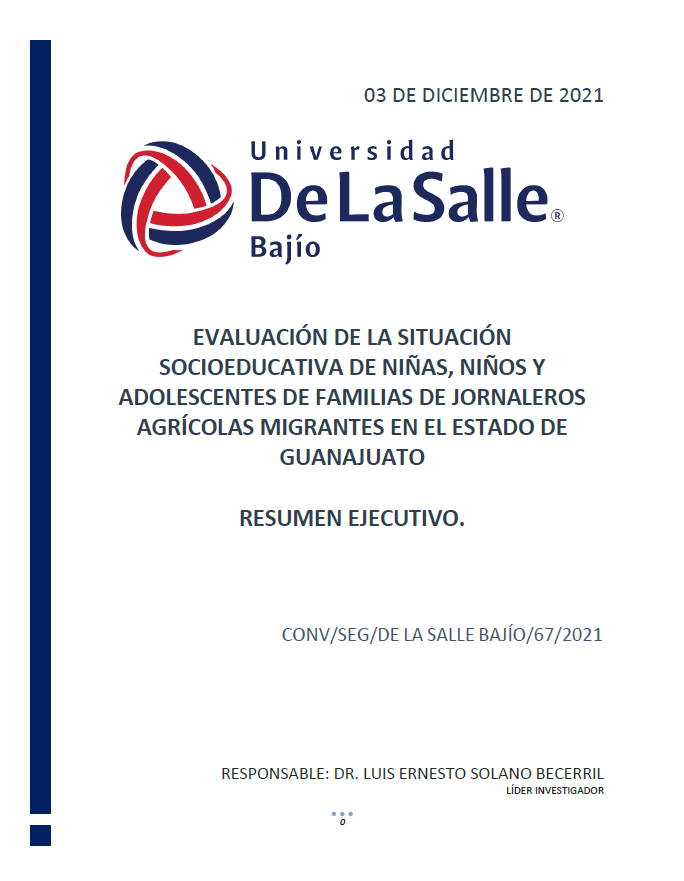 03 DE DICIEMBRE DE 2021

Universidad
De La Salle®
Bajío

EVALUACIÓN DE LA SITUACIÓN SOCIOEDUCATIVA DE NIÑAS, NIÑOS Y ADOLESCENTES DE FAMILIAS DE JORNALEROS AGRÍCOLAS MIGRANTES EN EL ESTADO DE GUANAJUATO

RESUMEN EJECUTIVO.

CONV/SEG/DE LA SALLE BAJÍO/67/2021

RESPONSABLE: DR. LUIS ERNESTO SOLANO BECERRIL
LÍDER INVESTIGADOR

0